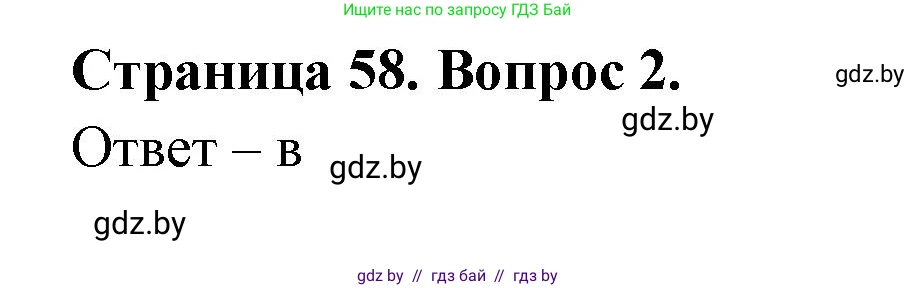 Ищите нас по запросу ГДЗ Бай

Страница 58. Вопрос 2.

gdz.by

gdz.by

Ответ – в

gdz.by

gdz.by

gdz by // гдз бай // гдз by